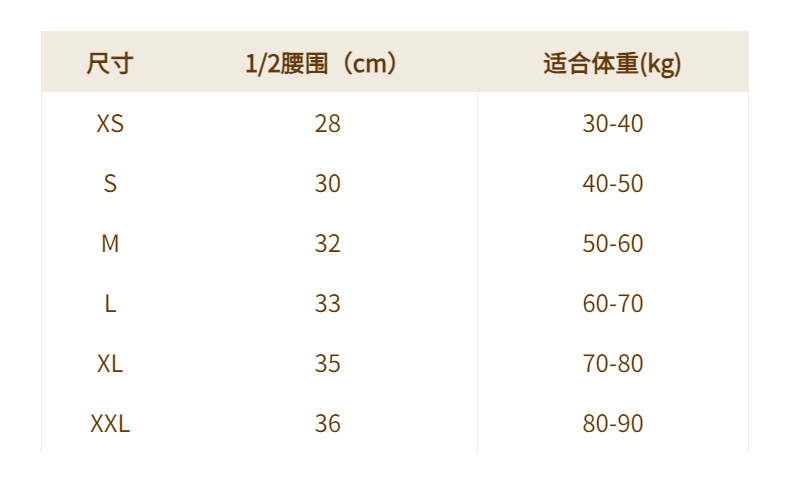 | 尺寸 | 1/2腰围（cm） | 适合体重(kg) |
|---|---|---|
| XS | 28 | 30-40 |
| S | 30 | 40-50 |
| M | 32 | 50-60 |
| L | 33 | 60-70 |
| XL | 35 | 70-80 |
| XXL | 36 | 80-90 |